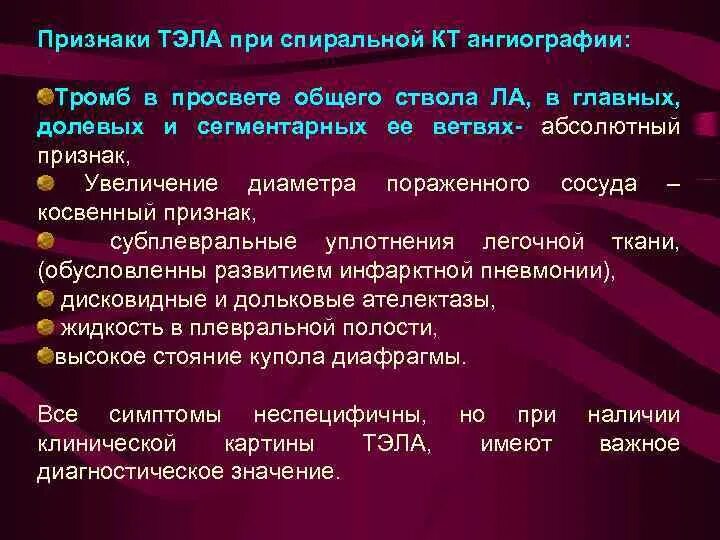 Признаки ТЭЛА при спиральной КТ ангиографии:

• Тромб в просвете общего ствола ЛА, в главных, долевых и сегментарных ее ветвях- абсолютный признак,
• Увеличение диаметра пораженного сосуда – косвенный признак,
• субплевральные уплотнения легочной ткани, (обусловленны развитием инфарктной пневмонии),
• дисковидные и дольковые ателектазы,
• жидкость в плевральной полости,
• высокое стояние купола диафрагмы.

Все симптомы неспецифичны, но при наличии клинической картины ТЭЛА, имеют важное диагностическое значение.